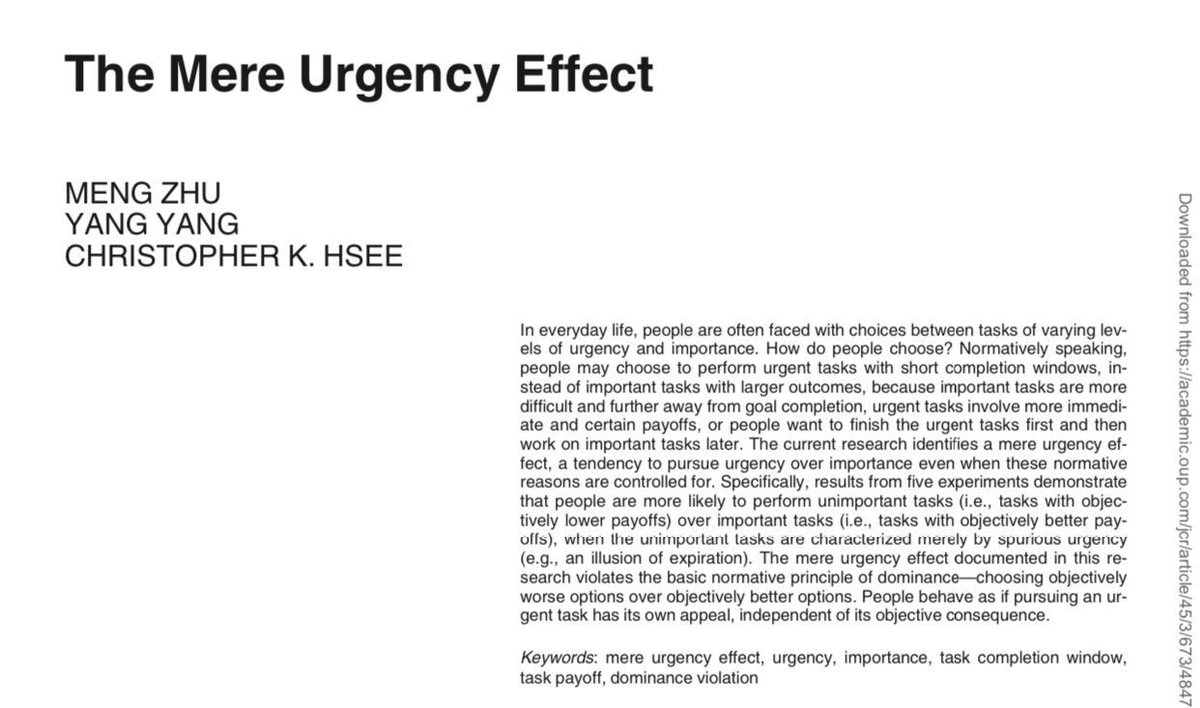 The Mere Urgency Effect

MENG ZHU
YANG YANG
CHRISTOPHER K. HSEE

In everyday life, people are often faced with choices between tasks of varying levels of urgency and importance. How do people choose? Normatively speaking, people may choose to perform urgent tasks with short completion windows, instead of important tasks with larger outcomes, because important tasks are more difficult and further away from goal completion, urgent tasks involve more immediate and certain payoffs, or people want to finish the urgent tasks first and then work on important tasks later. The current research identifies a mere urgency effect, a tendency to pursue urgency over importance even when these normative reasons are controlled for. Specifically, results from five experiments demonstrate that people are more likely to perform unimportant tasks (i.e., tasks with objectively lower payoffs) over important tasks (i.e., tasks with objectively better payoffs), when the unimportant tasks are characterized merely by spurious urgency (e.g., an illusion of expiration). The mere urgency effect documented in this research violates the basic normative principle of dominance—choosing objectively worse options over objectively better options. People behave as if pursuing an urgent task has its own appeal, independent of its objective consequence.

Keywords: mere urgency effect, urgency, importance, task completion window, task payoff, dominance violation

Downloaded from https://academic.oup.com/jcr/article/45/3/673/4847